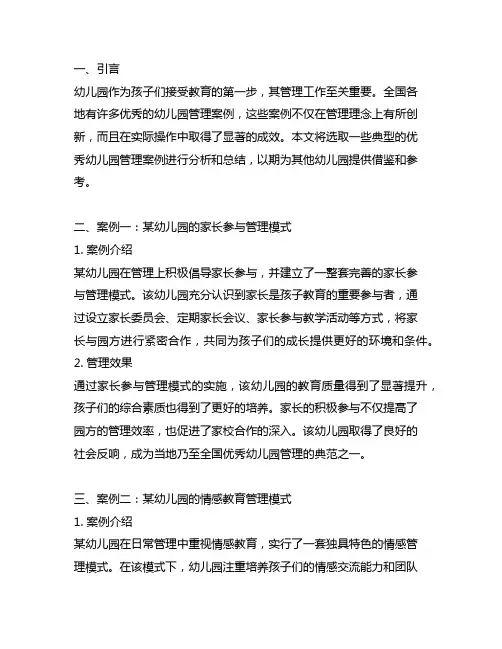 一、引言
幼儿园作为孩子们接受教育的第一步，其管理工作至关重要。全国各地有许多优秀的幼儿园管理案例，这些案例不仅在管理理念上有所创新，而且在实际操作中取得了显著的成效。本文将选取一些典型的优秀幼儿园管理案例进行分析和总结，以期为其他幼儿园提供借鉴和参考。

二、案例一：某幼儿园的家长参与管理模式
1. 案例介绍
某幼儿园在管理上积极倡导家长参与，并建立了一整套完善的家长参与管理模式。该幼儿园充分认识到家长是孩子教育的重要参与者，通过设立家长委员会、定期家长会议、家长参与教学活动等方式，将家长与园方进行紧密合作，共同为孩子们的成长提供更好的环境和条件。
2. 管理效果
通过家长参与管理模式的实施，该幼儿园的教育质量得到了显著提升，孩子们的综合素质也得到了更好的培养。家长的积极参与不仅提高了园方的管理效率，也促进了家校合作的深入。该幼儿园取得了良好的社会反响，成为当地乃至全国优秀幼儿园管理的典范之一。

三、案例二：某幼儿园的情感教育管理模式
1. 案例介绍
某幼儿园在日常管理中重视情感教育，实行了一套独具特色的情感管理模式。在该模式下，幼儿园注重培养孩子们的情感交流能力和团队